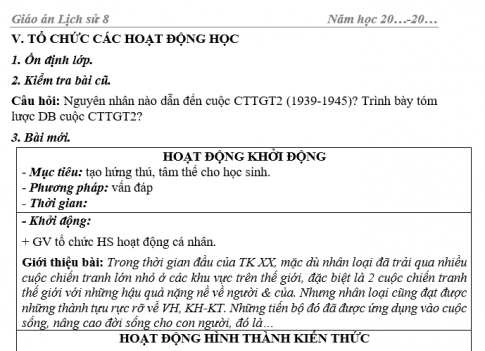 Giáo án Lịch sử 8 Năm học 20…-20…

V. TỔ CHỨC CÁC HOẠT ĐỘNG HỌC

1. Ổn định lớp.

2. Kiểm tra bài cũ.

Câu hỏi: Nguyên nhân nào dẫn đến cuộc CTTGT2 (1939-1945)? Trình bày tóm lược DB cuộc CTTGT2?

3. Bài mới.

HOẠT ĐỘNG KHỞI ĐỘNG

- Mục tiêu: tạo hứng thú, tâm thế cho học sinh.
- Phương pháp: vấn đáp
- Thời gian:

- Khởi động:

+ GV tổ chức HS hoạt động cá nhân.

Giới thiệu bài: Trong thời gian đầu của TK XX, mặc dù nhân loại đã trải qua nhiều cuộc chiến tranh lớn nhỏ ở các khu vực trên thế giới, đặc biệt là 2 cuộc chiến tranh thế giới với những hậu quả nặng nề về người & của. Nhưng nhân loại cũng đạt được những thành tựu rực rỡ về VH, KH-KT. Những tiến bộ đó đã được ứng dụng vào cuộc sống, nâng cao đời sống cho con người, đó là…

HOẠT ĐỘNG HÌNH THÀNH KIẾN THỨC